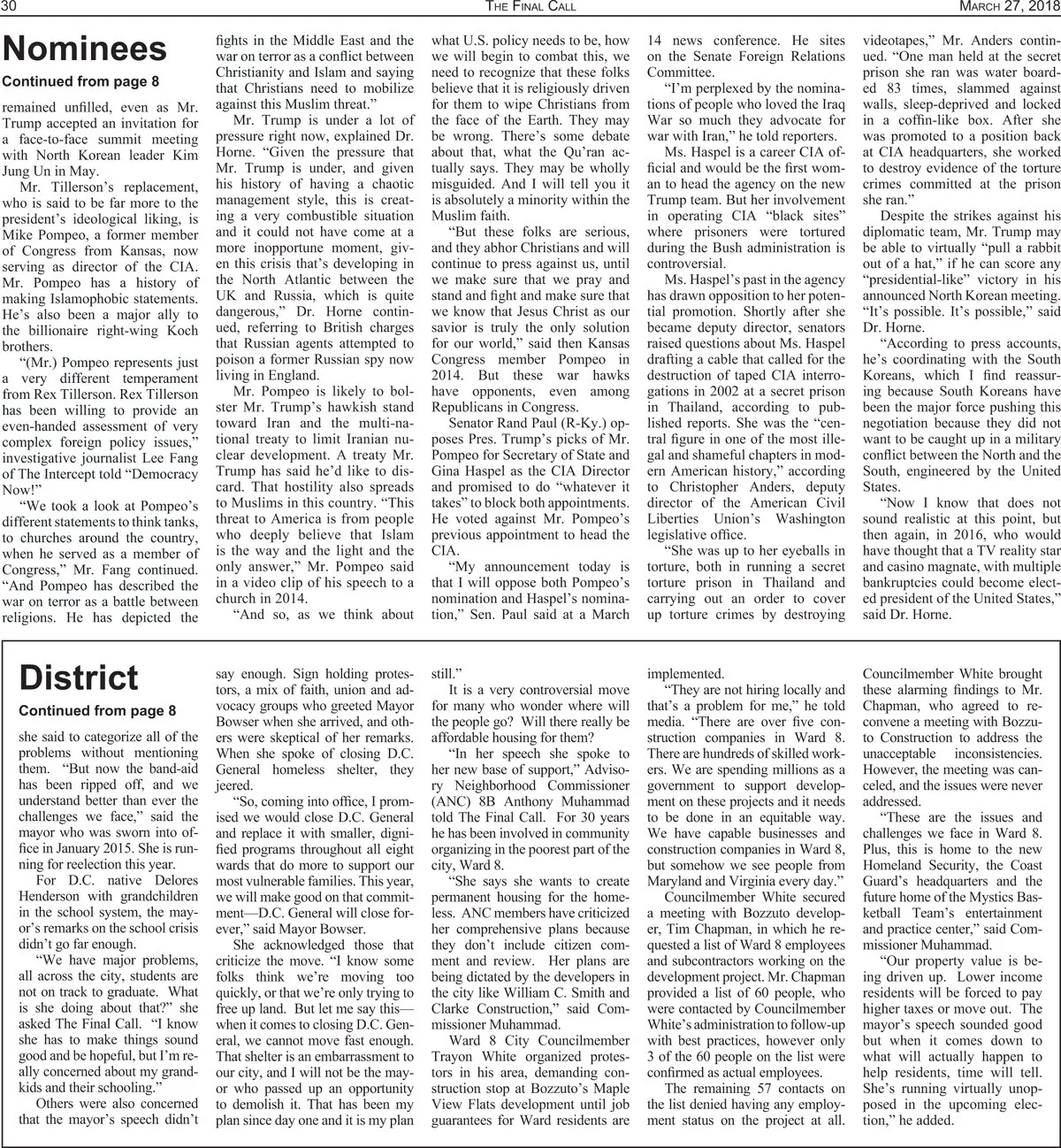 30 THE FINAL CALL MARCH 27, 2018

Nominees

Continued from page 8

remained unfilled, even as Mr. Trump accepted an invitation for a face-to-face summit meeting with North Korean leader Kim Jung Un in May.

Mr. Tillerson's replacement, who is said to be far more to the president's ideological liking, is Mike Pompeo, a former member of Congress from Kansas, now serving as director of the CIA. Mr. Pompeo has a history of making Islamophobic statements. He's also been a major ally to the billionaire right-wing Koch brothers.

"(Mr.) Pompeo represents just a very different temperament from Rex Tillerson. Rex Tillerson has been willing to provide an even-handed assessment of very complex foreign policy issues," investigative journalist Lee Fang of The Intercept told "Democracy Now!"

"We took a look at Pompeo's different statements to think tanks, to churches around the country, when he served as a member of Congress," Mr. Fang continued. "And Pompeo has described the war on terror as a battle between religions. He has depicted the fights in the Middle East and the war on terror as a conflict between Christianity and Islam and saying that Christians need to mobilize against this Muslim threat."

Mr. Trump is under a lot of pressure right now, explained Dr. Horne. "Given the pressure that Mr. Trump is under, and given his history of having a chaotic management style, this is creating a very combustible situation and it could not have come at a more inopportune moment, given this crisis that's developing in the North Atlantic between the UK and Russia, which is quite dangerous," Dr. Horne continued, referring to British charges that Russian agents attempted to poison a former Russian spy now living in England.

Mr. Pompeo is likely to bolster Mr. Trump's hawkish stand toward Iran and the multi-national treaty to limit Iranian nuclear development. A treaty Mr. Trump has said he'd like to discard. That hostility also spreads to Muslims in this country. "This threat to America is from people who deeply believe that Islam is the way and the light and the only answer," Mr. Pompeo said in a video clip of his speech to a church in 2014.

"And so, as we think about what U.S. policy needs to be, how we will begin to combat this, we need to recognize that these folks believe that it is religiously driven for them to wipe Christians from the face of the Earth. They may be wrong. There's some debate about that, what the Qu'ran actually says. They may be wholly misguided. And I will tell you it is absolutely a minority within the Muslim faith.

"But these folks are serious, and they abhor Christians and will continue to press against us, until we make sure that we pray and stand and fight and make sure that we know that Jesus Christ as our savior is truly the only solution for our world," said then Kansas Congress member Pompeo in 2014. But these war hawks have opponents, even among Republicans in Congress.

Senator Rand Paul (R-Ky.) opposes Pres. Trump's picks of Mr. Pompeo for Secretary of State and Gina Haspel as the CIA Director and promised to do "whatever it takes" to block both appointments. He voted against Mr. Pompeo's previous appointment to head the CIA.

"My announcement today is that I will oppose both Pompeo's nomination and Haspel's nomination," Sen. Paul said at a March 14 news conference. He sites on the Senate Foreign Relations Committee.

"I'm perplexed by the nominations of people who loved the Iraq War so much they advocate for war with Iran," he told reporters.

Ms. Haspel is a career CIA official and would be the first woman to head the agency on the new Trump team. But her involvement in operating CIA "black sites" where prisoners were tortured during the Bush administration is controversial.

Ms. Haspel's past in the agency has drawn opposition to her potential promotion. Shortly after she became deputy director, senators raised questions about Ms. Haspel drafting a cable that called for the destruction of taped CIA interrogations in 2002 at a secret prison in Thailand, according to published reports. She was the "central figure in one of the most illegal and shameful chapters in modern American history," according to Christopher Anders, deputy director of the American Civil Liberties Union's Washington legislative office.

"She was up to her eyeballs in torture, both in running a secret torture prison in Thailand and carrying out an order to cover up torture crimes by destroying videotapes," Mr. Anders continued. "One man held at the secret prison she ran was water boarded 83 times, slammed against walls, sleep-deprived and locked in a coffin-like box. After she was promoted to a position back at CIA headquarters, she worked to destroy evidence of the torture crimes committed at the prison she ran."

Despite the strikes against his diplomatic team, Mr. Trump may be able to virtually "pull a rabbit out of a hat," if he can score any "presidential-like" victory in his announced North Korean meeting. "It's possible. It's possible," said Dr. Horne.

"According to press accounts, he's coordinating with the South Koreans, which I find reassuring because South Koreans have been the major force pushing this negotiation because they did not want to be caught up in a military conflict between the North and the South, engineered by the United States.

"Now I know that does not sound realistic at this point, but then again, in 2016, who would have thought that a TV reality star and casino magnate, with multiple bankruptcies could become elected president of the United States," said Dr. Horne.

District

Continued from page 8

she said to categorize all of the problems without mentioning them. "But now the band-aid has been ripped off, and we understand better than ever the challenges we face," said the mayor who was sworn into office in January 2015. She is running for reelection this year.

For D.C. native Delores Henderson with grandchildren in the school system, the mayor's remarks on the school crisis didn't go far enough.

"We have major problems, all across the city, students are not on track to graduate. What is she doing about that?" she asked The Final Call. "I know she has to make things sound good and be hopeful, but I'm really concerned about my grandkids and their schooling."

Others were also concerned that the mayor's speech didn't say enough. Sign holding protestors, a mix of faith, union and advocacy groups who greeted Mayor Bowser when she arrived, and others were skeptical of her remarks. When she spoke of closing D.C. General homeless shelter, they jeered.

"So, coming into office, I promised we would close D.C. General and replace it with smaller, dignified programs throughout all eight wards that do more to support our most vulnerable families. This year, we will make good on that commitment—D.C. General will close forever," said Mayor Bowser.

She acknowledged those that criticize the move. "I know some folks think we're moving too quickly, or that we're only trying to free up land. But let me say this—when it comes to closing D.C. General, we cannot move fast enough. That shelter is an embarrassment to our city, and I will not be the mayor who passed up an opportunity to demolish it. That has been my plan since day one and it is my plan still."

It is a very controversial move for many who wonder where will the people go? Will there really be affordable housing for them?

"In her speech she spoke to her new base of support," Advisory Neighborhood Commissioner (ANC) 8B Anthony Muhammad told The Final Call. For 30 years he has been involved in community organizing in the poorest part of the city, Ward 8.

"She says she wants to create permanent housing for the homeless. ANC members have criticized her comprehensive plans because they don't include citizen comment and review. Her plans are being dictated by the developers in the city like William C. Smith and Clarke Construction," said Commissioner Muhammad.

Ward 8 City Councilmember Trayon White organized protestors in his area, demanding construction stop at Bozzuto's Maple View Flats development until job guarantees for Ward residents are implemented.

"They are not hiring locally and that's a problem for me," he told media. "There are over five construction companies in Ward 8. There are hundreds of skilled workers. We are spending millions as a government to support development on these projects and it needs to be done in an equitable way. We have capable businesses and construction companies in Ward 8, but somehow we see people from Maryland and Virginia every day."

Councilmember White secured a meeting with Bozzuto developer, Tim Chapman, in which he requested a list of Ward 8 employees and subcontractors working on the development project. Mr. Chapman provided a list of 60 people, who were contacted by Councilmember White's administration to follow-up with best practices, however only 3 of the 60 people on the list were confirmed as actual employees.

The remaining 57 contacts on the list denied having any employment status on the project at all. Councilmember White brought these alarming findings to Mr. Chapman, who agreed to reconvene a meeting with Bozzuto Construction to address the unacceptable inconsistencies. However, the meeting was canceled, and the issues were never addressed.

"These are the issues and challenges we face in Ward 8. Plus, this is home to the new Homeland Security, the Coast Guard's headquarters and the future home of the Mystics Basketball Team's entertainment and practice center," said Commissioner Muhammad.

"Our property value is being driven up. Lower income residents will be forced to pay higher taxes or move out. The mayor's speech sounded good but when it comes down to what will actually happen to help residents, time will tell. She's running virtually unopposed in the upcoming election," he added.